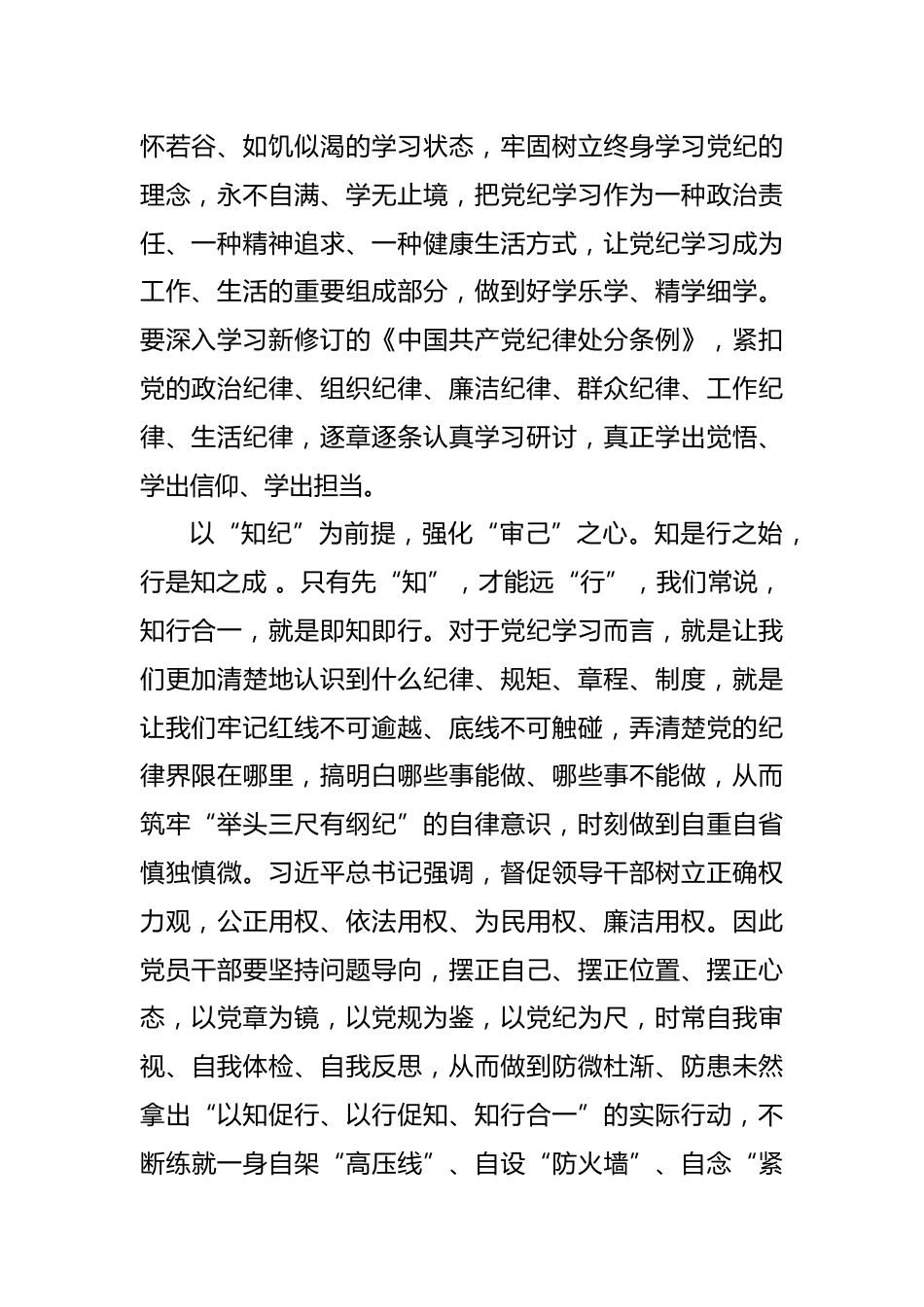 怀若谷、如饥似渴的学习状态，牢固树立终身学习党纪的理念，永不自满、学无止境，把党纪学习作为一种政治责任、一种精神追求、一种健康生活方式，让党纪学习成为工作、生活的重要组成部分，做到好学乐学、精学细学。要深入学习新修订的《中国共产党纪律处分条例》，紧扣党的政治纪律、组织纪律、廉洁纪律、群众纪律、工作纪律、生活纪律，逐章逐条认真学习研讨，真正学出觉悟、学出信仰、学出担当。

以“知纪”为前提，强化“审己”之心。知是行之始，行是知之成 。只有先“知”，才能远“行”，我们常说，知行合一，就是即知即行。对于党纪学习而言，就是让我们更加清楚地认识到什么纪律、规矩、章程、制度，就是让我们牢记红线不可逾越、底线不可触碰，弄清楚党的纪律界限在哪里，搞明白哪些事能做、哪些事不能做，从而筑牢“举头三尺有纲纪”的自律意识，时刻做到自重自省慎独慎微。习近平总书记强调，督促领导干部树立正确权力观，公正用权、依法用权、为民用权、廉洁用权。因此党员干部要坚持问题导向，摆正自己、摆正位置、摆正心态，以党章为镜，以党规为鉴，以党纪为尺，时常自我审视、自我体检、自我反思，从而做到防微杜渐、防患未然拿出“以知促行、以行促知、知行合一”的实际行动，不断练就一身自架“高压线”、自设“防火墙”、自念“紧